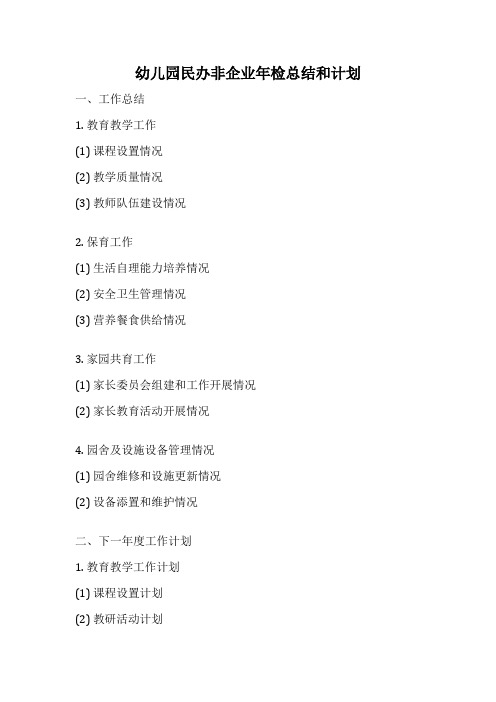 幼儿园民办非企业年检总结和计划

一、工作总结

1. 教育教学工作

(1) 课程设置情况

(2) 教学质量情况

(3) 教师队伍建设情况

2. 保育工作

(1) 生活自理能力培养情况

(2) 安全卫生管理情况

(3) 营养餐食供给情况

3. 家园共育工作

(1) 家长委员会组建和工作开展情况

(2) 家长教育活动开展情况

4. 园舍及设施设备管理情况

(1) 园舍维修和设施更新情况

(2) 设备添置和维护情况

二、下一年度工作计划

1. 教育教学工作计划

(1) 课程设置计划

(2) 教研活动计划